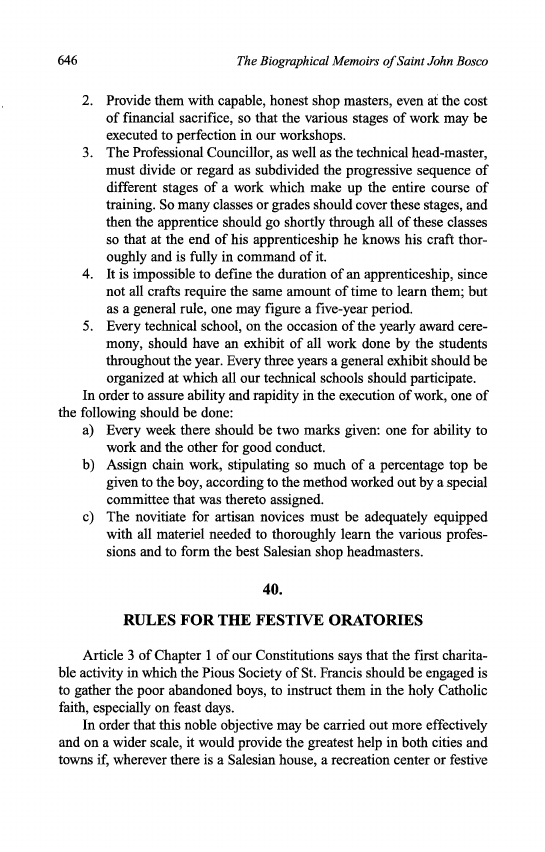 646 The Biographical Memoirs of Saint John Bosco

2. Provide them with capable, honest shop masters, even at the cost of financial sacrifice, so that the various stages of work may be executed to perfection in our workshops.
3. The Professional Councillor, as well as the technical head-master, must divide or regard as subdivided the progressive sequence of different stages of a work which make up the entire course of training. So many classes or grades should cover these stages, and then the apprentice should go shortly through all of these classes so that at the end of his apprenticeship he knows his craft thoroughly and is fully in command of it.
4. It is impossible to define the duration of an apprenticeship, since not all crafts require the same amount of time to learn them; but as a general rule, one may figure a five-year period.
5. Every technical school, on the occasion of the yearly award ceremony, should have an exhibit of all work done by the students throughout the year. Every three years a general exhibit should be organized at which all our technical schools should participate.

In order to assure ability and rapidity in the execution of work, one of the following should be done:
a) Every week there should be two marks given: one for ability to work and the other for good conduct.
b) Assign chain work, stipulating so much of a percentage top be given to the boy, according to the method worked out by a special committee that was thereto assigned.
c) The novitiate for artisan novices must be adequately equipped with all materiel needed to thoroughly learn the various professions and to form the best Salesian shop headmasters.

40.

RULES FOR THE FESTIVE ORATORIES

Article 3 of Chapter 1 of our Constitutions says that the first charitable activity in which the Pious Society of St. Francis should be engaged is to gather the poor abandoned boys, to instruct them in the holy Catholic faith, especially on feast days.

In order that this noble objective may be carried out more effectively and on a wider scale, it would provide the greatest help in both cities and towns if, wherever there is a Salesian house, a recreation center or festive